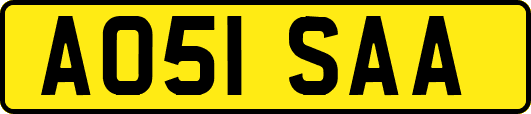 AO51 SAA